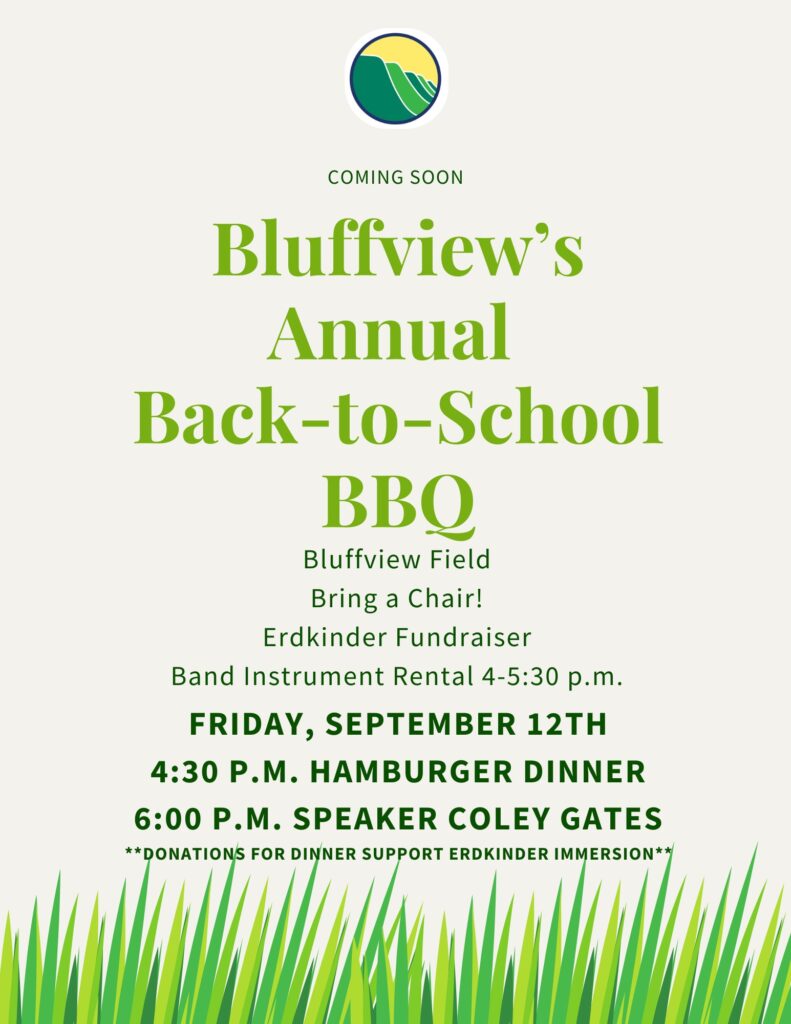 COMING SOON

Bluffview's Annual Back-to-School BBQ

Bluffview Field
Bring a Chair!
Erdkinder Fundraiser
Band Instrument Rental 4-5:30 p.m.

FRIDAY, SEPTEMBER 12TH
4:30 P.M. HAMBURGER DINNER
6:00 P.M. SPEAKER COLEY GATES
**DONATIONS FOR DINNER SUPPORT ERDKINDER IMMERSION**